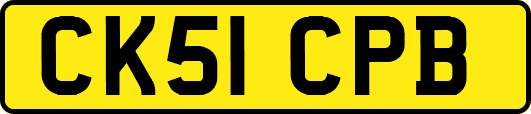 CK51 CPB